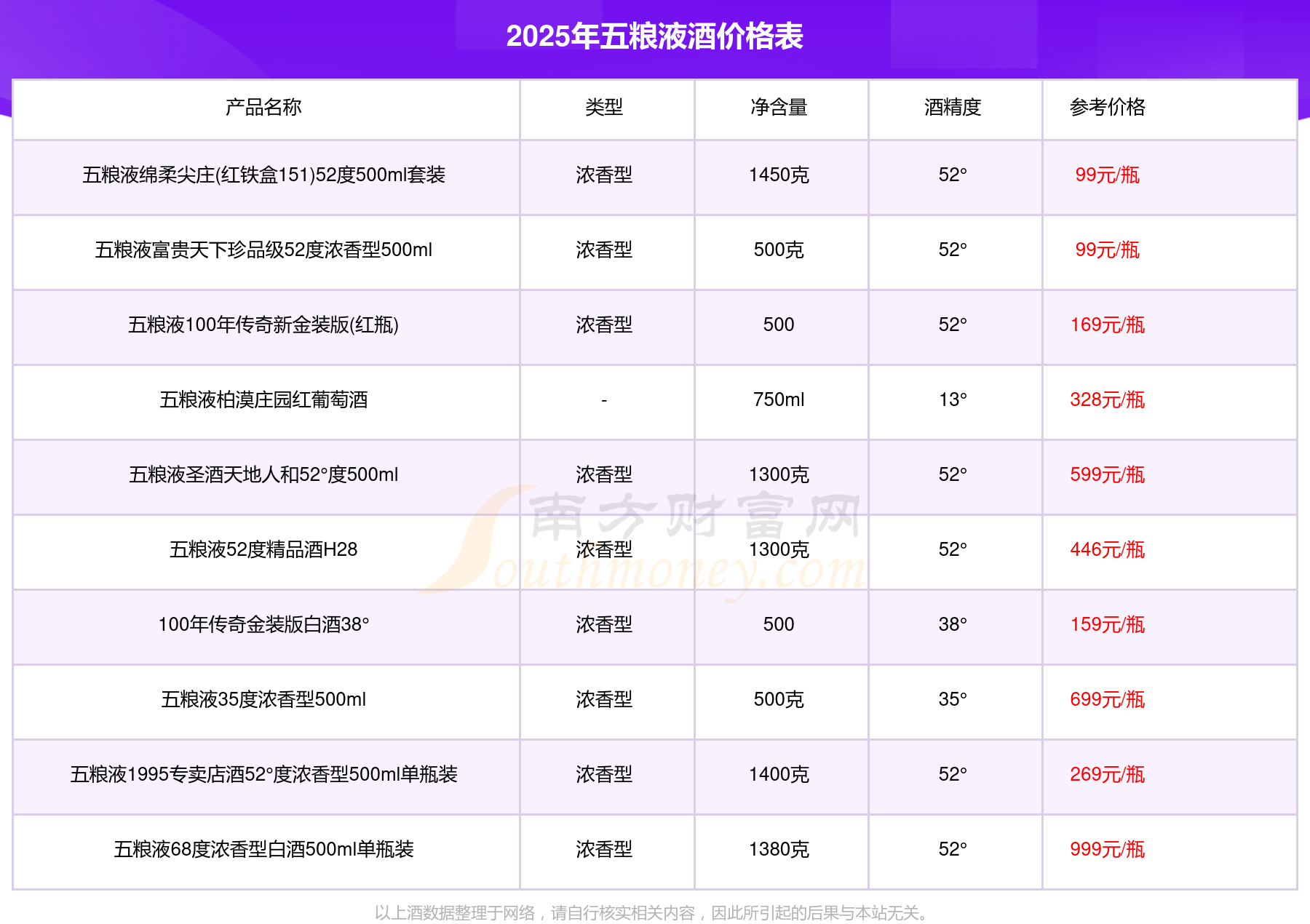 2025年五粮液酒价格表

| 产品名称 | 类型 | 净含量 | 酒精度 | 参考价格 |
|---|---|---|---|---|
| 五粮液绵柔尖庄(红铁盒151)52度500ml套装 | 浓香型 | 1450克 | 52° | 99元/瓶 |
| 五粮液富贵天下珍品级52度浓香型500ml | 浓香型 | 500克 | 52° | 99元/瓶 |
| 五粮液100年传奇新金装版(红瓶) | 浓香型 | 500 | 52° | 169元/瓶 |
| 五粮液柏漠庄园红葡萄酒 | - | 750ml | 13° | 328元/瓶 |
| 五粮液圣酒天地人和52°度500ml | 浓香型 | 1300克 | 52° | 599元/瓶 |
| 五粮液52度精品酒H28 | 浓香型 | 1300克 | 52° | 446元/瓶 |
| 100年传奇金装版白酒38° | 浓香型 | 500 | 38° | 159元/瓶 |
| 五粮液35度浓香型500ml | 浓香型 | 500克 | 35° | 699元/瓶 |
| 五粮液1995专卖店酒52°度浓香型500ml单瓶装 | 浓香型 | 1400克 | 52° | 269元/瓶 |
| 五粮液68度浓香型白酒500ml单瓶装 | 浓香型 | 1380克 | 52° | 999元/瓶 |

以上酒数据整理于网络，请自行核实相关内容，因此所引起的后果与本站无关。

南方财富网
Southmoney.com